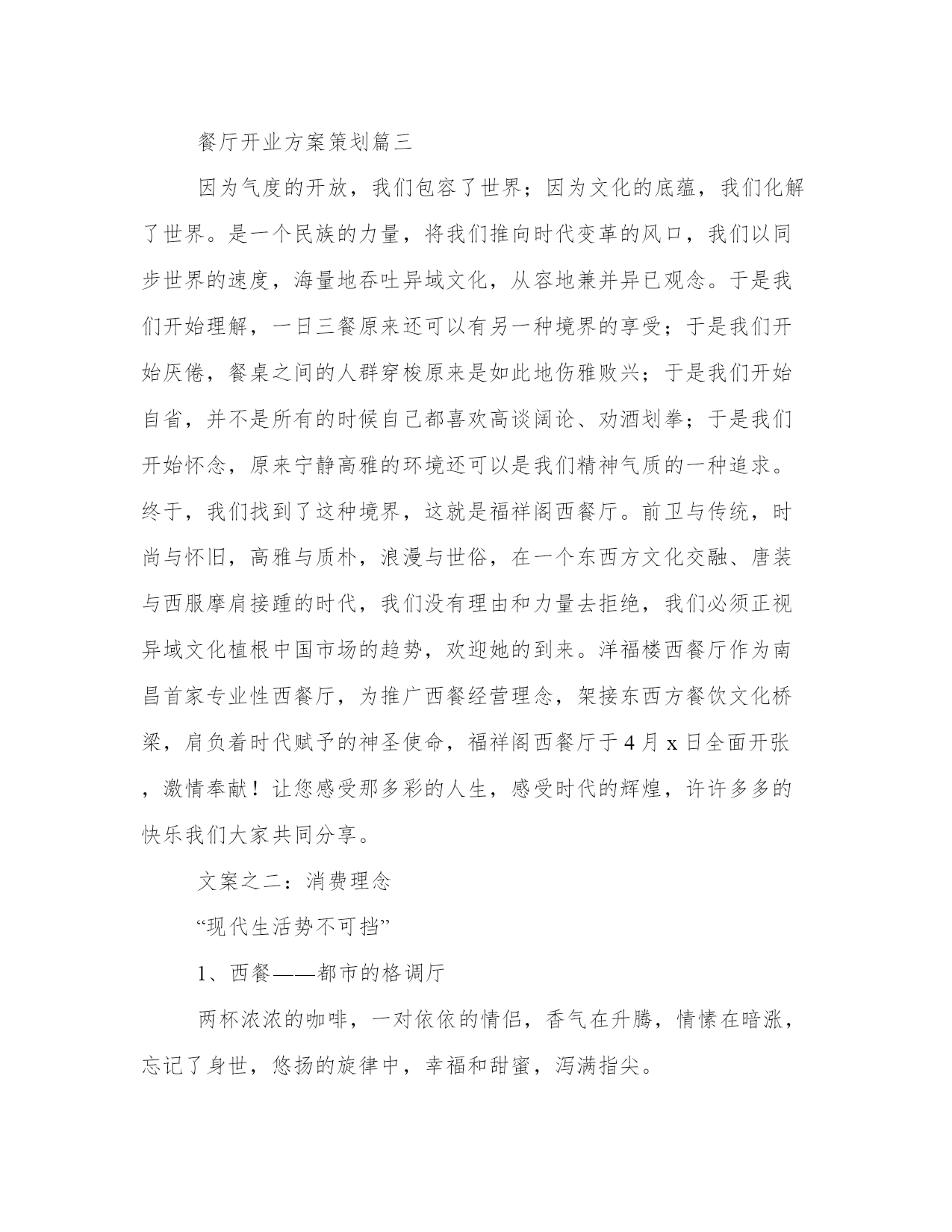 餐厅开业方案策划篇三

因为气度的开放，我们包容了世界；因为文化的底蕴，我们化解了世界。是一个民族的力量，将我们推向时代变革的风口，我们以同步世界的速度，海量地吞吐异域文化，从容地兼并异已观念。于是我们开始理解，一日三餐原来还可以有另一种境界的享受；于是我们开始厌倦，餐桌之间的人群穿梭原来是如此地伤雅败兴；于是我们开始自省，并不是所有的时候自己都喜欢高谈阔论、劝酒划拳；于是我们开始怀念，原来宁静高雅的环境还可以是我们精神气质的一种追求。终于，我们找到了这种境界，这就是福祥阁西餐厅。前卫与传统，时尚与怀旧，高雅与质朴，浪漫与世俗，在一个东西方文化交融、唐装与西服摩肩接踵的时代，我们没有理由和力量去拒绝，我们必须正视异域文化植根中国市场的趋势，欢迎她的到来。洋福楼西餐厅作为南昌首家专业性西餐厅，为推广西餐经营理念，架接东西方餐饮文化桥梁，肩负着时代赋予的神圣使命，福祥阁西餐厅于4月x日全面开张，激情奉献！让您感受那多彩的人生，感受时代的辉煌，许许多多的快乐我们大家共同分享。

文案之二：消费理念

“现代生活势不可挡”

1、西餐——都市的格调厅

两杯浓浓的咖啡，一对依依的情侣，香气在升腾，情愫在暗涨，忘记了身世，悠扬的旋律中，幸福和甜蜜，泻满指尖。